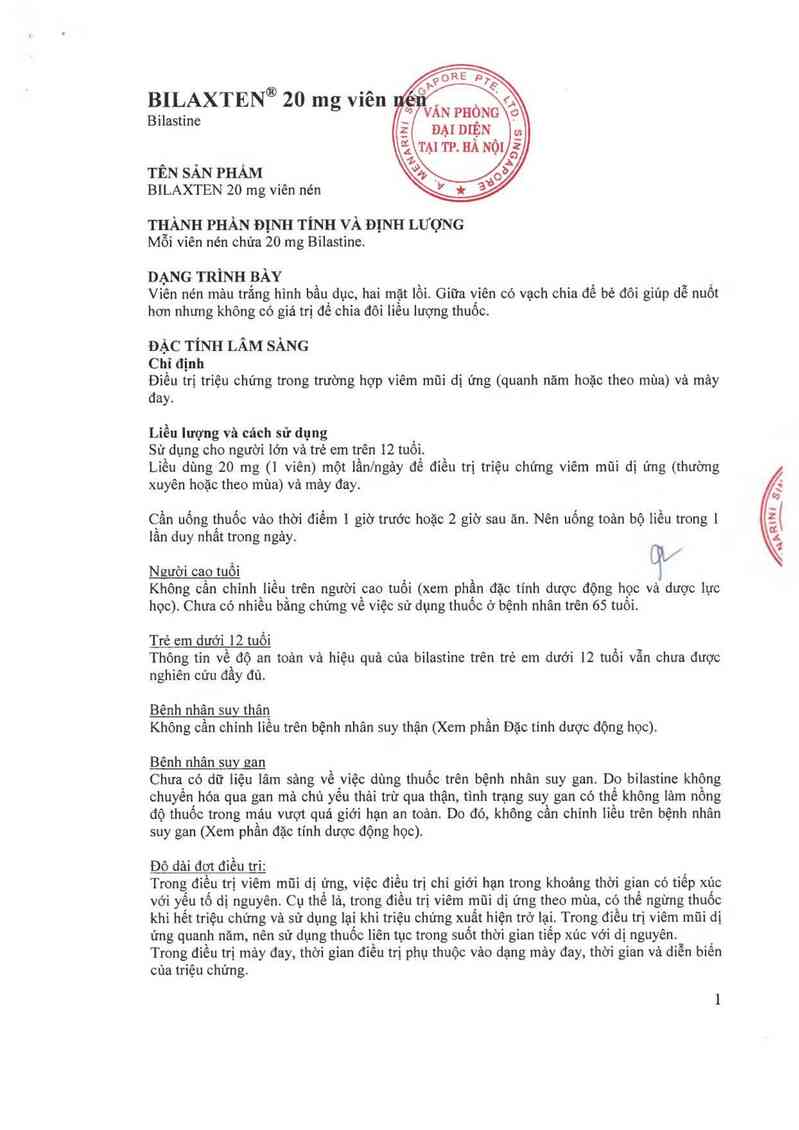 BILAXTEN® 20 mg viên nén
Bilastine

A. MENARINI SINGAPORE PTE. LTD. SINGAPORE
VĂN PHÒNG ĐẠI DIỆN TẠI TP. HÀ NỘI

TÊN SẢN PHẨM
BILAXTEN 20 mg viên nén

THÀNH PHẦN ĐỊNH TÍNH VÀ ĐỊNH LƯỢNG
Mỗi viên nén chứa 20 mg Bilastine.

DẠNG TRÌNH BÀY
Viên nén màu trắng hình bầu dục, hai mặt lồi. Giữa viên có vạch chia để bẻ đôi giúp dễ nuốt hơn nhưng không có giá trị để chia đôi liều lượng thuốc.

ĐẶC TÍNH LÂM SÀNG
Chỉ định
Điều trị triệu chứng trong trường hợp viêm mũi dị ứng (quanh năm hoặc theo mùa) và mày đay.

Liều lượng và cách sử dụng
Sử dụng cho người lớn và trẻ em trên 12 tuổi.
Liều dùng 20 mg (1 viên) một lần/ngày để điều trị triệu chứng viêm mũi dị ứng (thường xuyên hoặc theo mùa) và mày đay.

Cần uống thuốc vào thời điểm 1 giờ trước hoặc 2 giờ sau ăn. Nên uống toàn bộ liều trong 1 lần duy nhất trong ngày.

Người cao tuổi
Không cần chỉnh liều trên người cao tuổi (xem phần đặc tính dược động học và dược lực học). Chưa có nhiều bằng chứng về việc sử dụng thuốc ở bệnh nhân trên 65 tuổi.

Trẻ em dưới 12 tuổi
Thông tin về độ an toàn và hiệu quả của bilastine trên trẻ em dưới 12 tuổi vẫn chưa được nghiên cứu đầy đủ.

Bệnh nhân suy thận
Không cần chỉnh liều trên bệnh nhân suy thận (Xem phần Đặc tính dược động học).

Bệnh nhân suy gan
Chưa có dữ liệu lâm sàng về việc dùng thuốc trên bệnh nhân suy gan. Do bilastine không chuyển hóa qua gan mà chủ yếu thải trừ qua thận, tình trạng suy gan có thể không làm nồng độ thuốc trong máu vượt quá giới hạn an toàn. Do đó, không cần chỉnh liều trên bệnh nhân suy gan (Xem phần đặc tính dược động học).

Độ dài đợt điều trị:
Trong điều trị viêm mũi dị ứng, việc điều trị chỉ giới hạn trong khoảng thời gian có tiếp xúc với yếu tố dị nguyên. Cụ thể là, trong điều trị viêm mũi dị ứng theo mùa, có thể ngừng thuốc khi hết triệu chứng và sử dụng lại khi triệu chứng xuất hiện trở lại. Trong điều trị viêm mũi dị ứng quanh năm, nên sử dụng thuốc liên tục trong suốt thời gian tiếp xúc với dị nguyên.
Trong điều trị mày đay, thời gian điều trị phụ thuộc vào dạng mày đay, thời gian và diễn biến của triệu chứng.

1